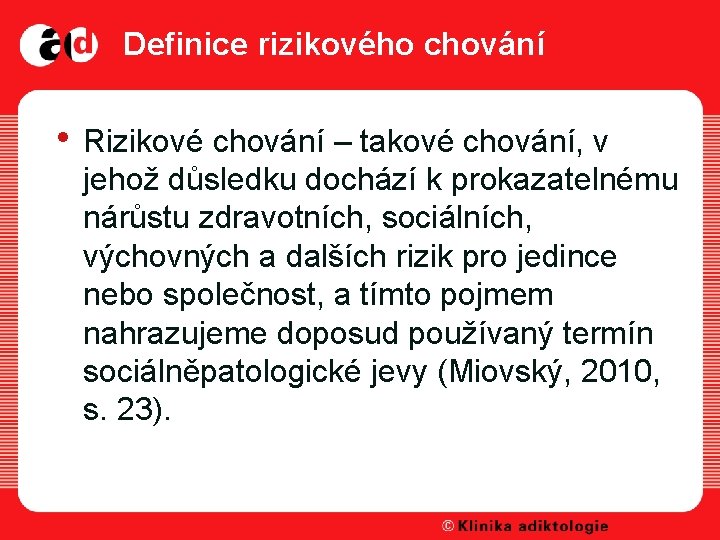 ad Definice rizikového chování

• Rizikové chování – takové chování, v jehož důsledku dochází k prokazatelnému nárůstu zdravotních, sociálních, výchovných a dalších rizik pro jedince nebo společnost, a tímto pojmem nahrazujeme doposud používaný termín sociálněpatologické jevy (Miovský, 2010, s. 23).

© Klinika adiktologie